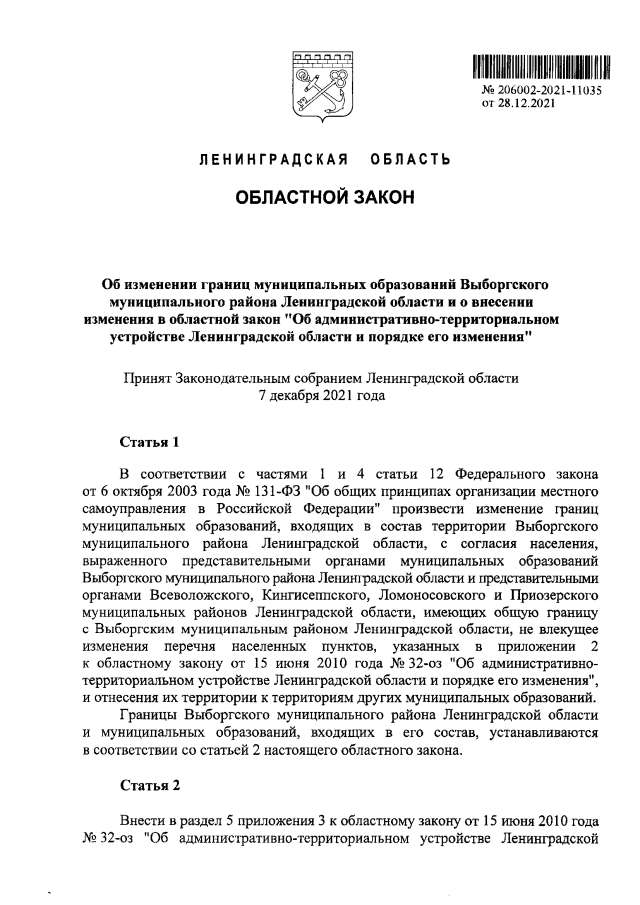 № 206002-2021-11035
от 28.12.2021

ЛЕНИНГРАДСКАЯ ОБЛАСТЬ

ОБЛАСТНОЙ ЗАКОН

Об изменении границ муниципальных образований Выборгского муниципального района Ленинградской области и о внесении изменения в областной закон "Об административно-территориальном устройстве Ленинградской области и порядке его изменения"

Принят Законодательным собранием Ленинградской области
7 декабря 2021 года

Статья 1

В соответствии с частями 1 и 4 статьи 12 Федерального закона от 6 октября 2003 года № 131-ФЗ "Об общих принципах организации местного самоуправления в Российской Федерации" произвести изменение границ муниципальных образований, входящих в состав территории Выборгского муниципального района Ленинградской области, с согласия населения, выраженного представительными органами муниципальных образований Выборгского муниципального района Ленинградской области и представительными органами Всеволожского, Кингисеппского, Ломоносовского и Приозерского муниципальных районов Ленинградской области, имеющих общую границу с Выборгским муниципальным районом Ленинградской области, не влекущее изменения перечня населенных пунктов, указанных в приложении 2 к областному закону от 15 июня 2010 года № 32-оз "Об административно-территориальном устройстве Ленинградской области и порядке его изменения", и отнесения их территории к территориям других муниципальных образований.

Границы Выборгского муниципального района Ленинградской области и муниципальных образований, входящих в его состав, устанавливаются в соответствии со статьей 2 настоящего областного закона.

Статья 2

Внести в раздел 5 приложения 3 к областному закону от 15 июня 2010 года № 32-оз "Об административно-территориальном устройстве Ленинградской